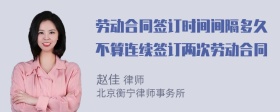 劳动合同签订时间间隔多久不算连续签订两次劳动合同

赵佳 律师
北京衡宁律师事务所